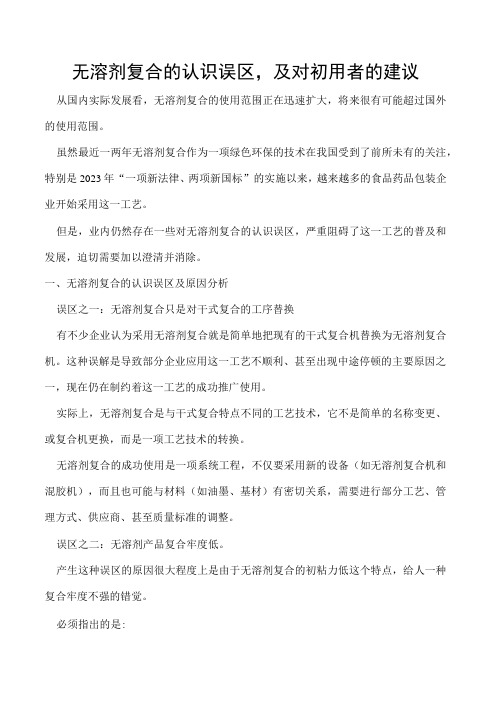 无溶剂复合的认识误区，及对初用者的建议

从国内实际发展看，无溶剂复合的使用范围正在迅速扩大，将来很有可能超过国外的使用范围。

虽然最近一两年无溶剂复合作为一项绿色环保的技术在我国受到了前所未有的关注，特别是 2023 年“一项新法律、两项新国标”的实施以来，越来越多的食品药品包装企业开始采用这一工艺。

但是，业内仍然存在一些对无溶剂复合的认识误区，严重阻碍了这一工艺的普及和发展，迫切需要加以澄清并消除。

一、无溶剂复合的认识误区及原因分析

误区之一：无溶剂复合只是对干式复合的工序替换

有不少企业认为采用无溶剂复合就是简单地把现有的干式复合机替换为无溶剂复合机。这种误解是导致部分企业应用这一工艺不顺利、甚至出现中途停顿的主要原因之一，现在仍在制约着这一工艺的成功推广使用。

实际上，无溶剂复合是与干式复合特点不同的工艺技术，它不是简单的名称变更、或复合机更换，而是一项工艺技术的转换。

无溶剂复合的成功使用是一项系统工程，不仅要采用新的设备（如无溶剂复合机和混胶机），而且也可能与材料（如油墨、基材）有密切关系，需要进行部分工艺、管理方式、供应商、甚至质量标准的调整。

误区之二：无溶剂产品复合牢度低。

产生这种误区的原因很大程度上是由于无溶剂复合的初粘力低这个特点，给人一种复合牢度不强的错觉。

必须指出的是: